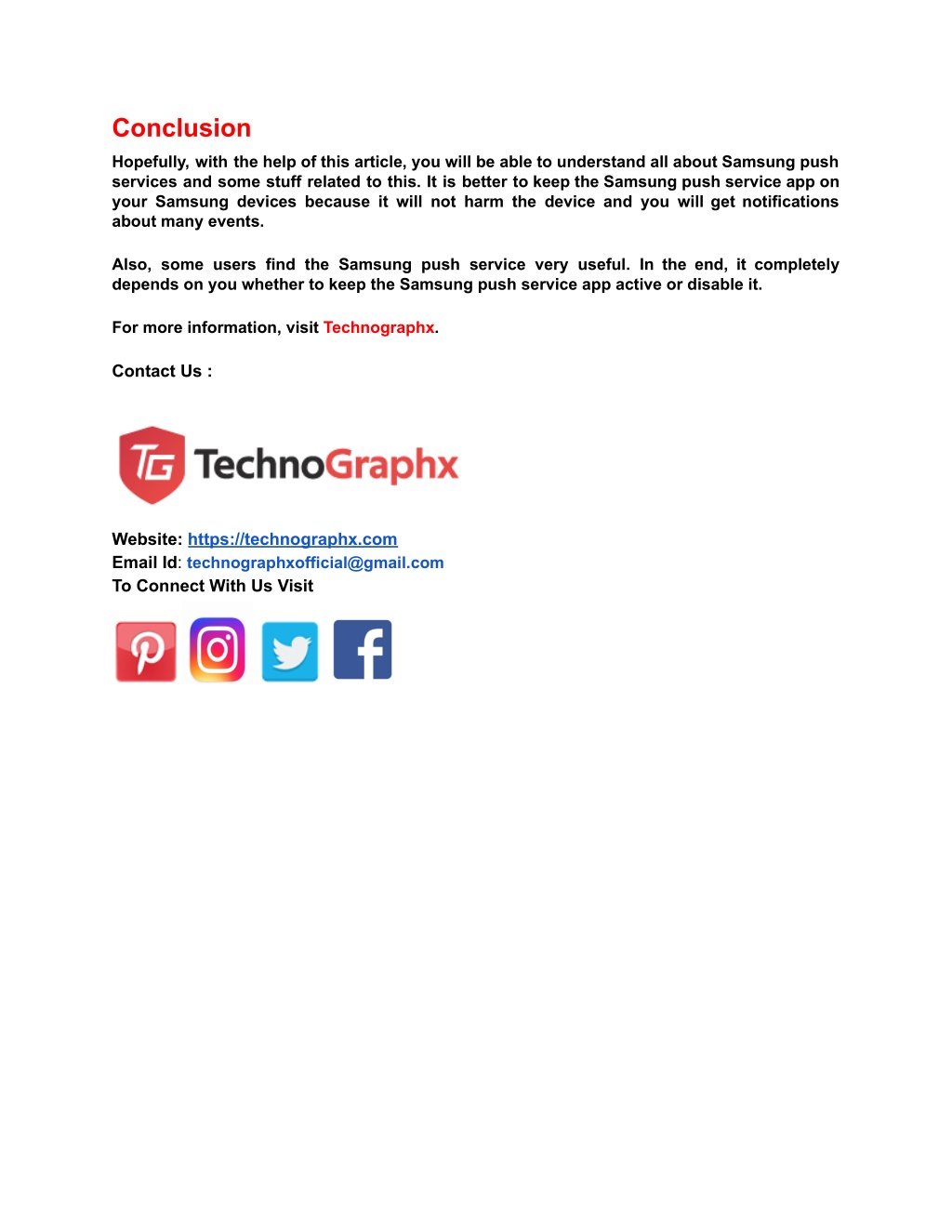 Conclusion

Hopefully, with the help of this article, you will be able to understand all about Samsung push services and some stuff related to this. It is better to keep the Samsung push service app on your Samsung devices because it will not harm the device and you will get notifications about many events.

Also, some users find the Samsung push service very useful. In the end, it completely depends on you whether to keep the Samsung push service app active or disable it.

For more information, visit Technographx.

Contact Us :

TG TechnoGraphx

Website: https://technographx.com
Email Id: technographxofficial@gmail.com
To Connect With Us Visit